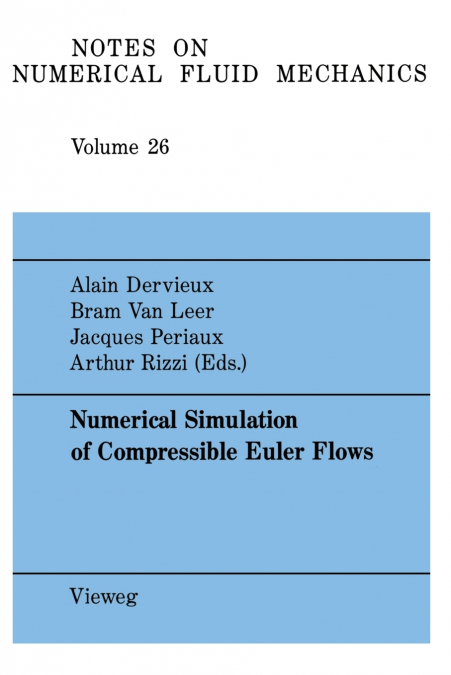 NOTES ON
NUMERICAL FLUID MECHANICS

Volume 26

Alain Dervieux
Bram Van Leer
Jacques Periaux
Arthur Rizzi (Eds.)

Numerical Simulation
of Compressible Euler Flows

Vieweg